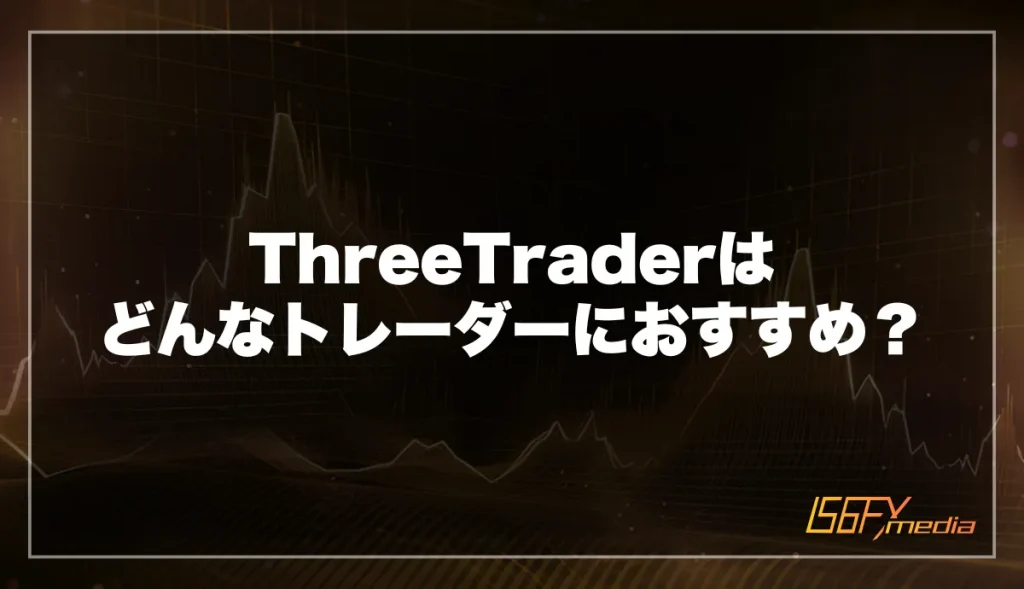 ThreeTraderは
どんなトレーダーにおすすめ？

IS6FX media